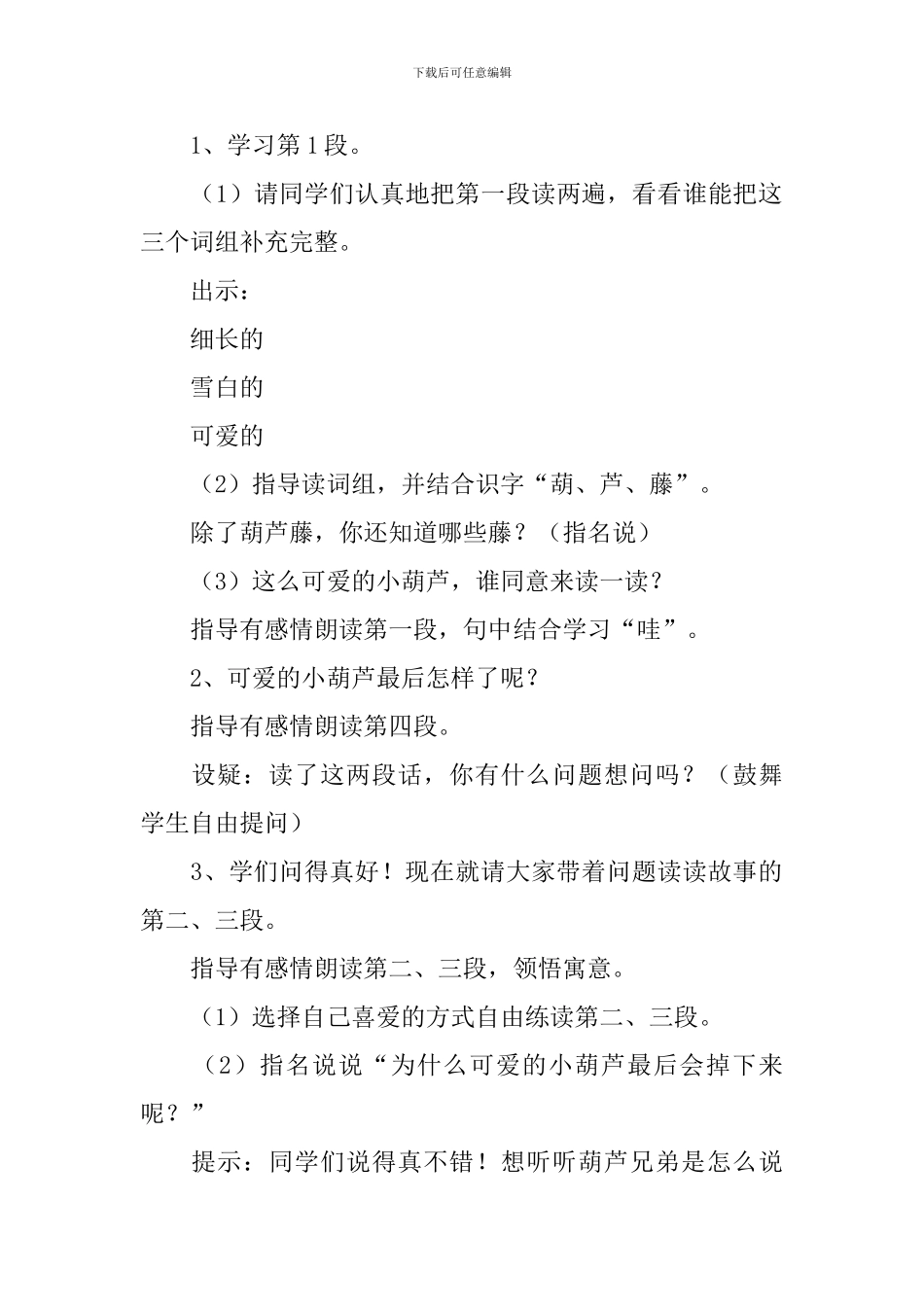 下载后可任意编辑

1、学习第1段。

（1）请同学们认真地把第一段读两遍，看看谁能把这三个词组补充完整。

出示：

细长的

雪白的

可爱的

（2）指导读词组，并结合识字“葫、芦、藤”。

除了葫芦藤，你还知道哪些藤？（指名说）

（3）这么可爱的小葫芦，谁同意来读一读？

指导有感情朗读第一段，句中结合学习“哇”。

2、可爱的小葫芦最后怎样了呢？

指导有感情朗读第四段。

设疑：读了这两段话，你有什么问题想问吗？（鼓舞学生自由提问）

3、学们问得真好！现在就请大家带着问题读读故事的第二、三段。

指导有感情朗读第二、三段，领悟寓意。

（1）选择自己喜爱的方式自由练读第二、三段。

（2）指名说说“为什么可爱的小葫芦最后会掉下来呢？”

提示：同学们说得真不错！想听听葫芦兄弟是怎么说